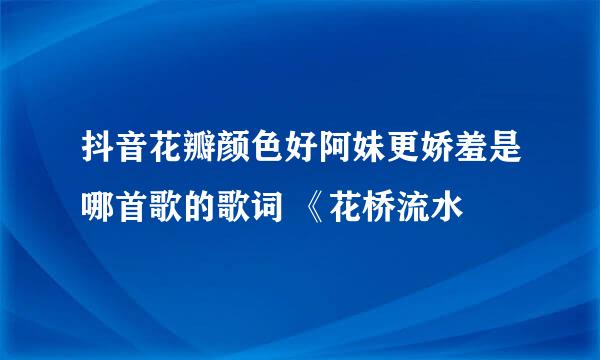 抖音花瓣颜色好阿妹更娇羞是哪首歌的歌词 《花桥流水